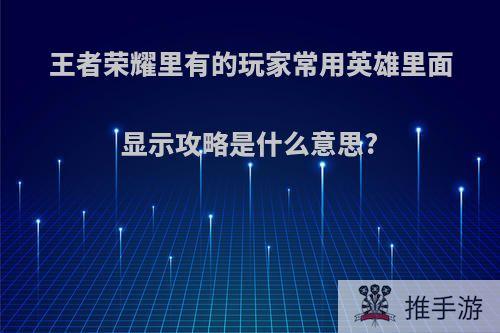 王者荣耀里有的玩家常用英雄里面显示攻略是什么意思?

推手游